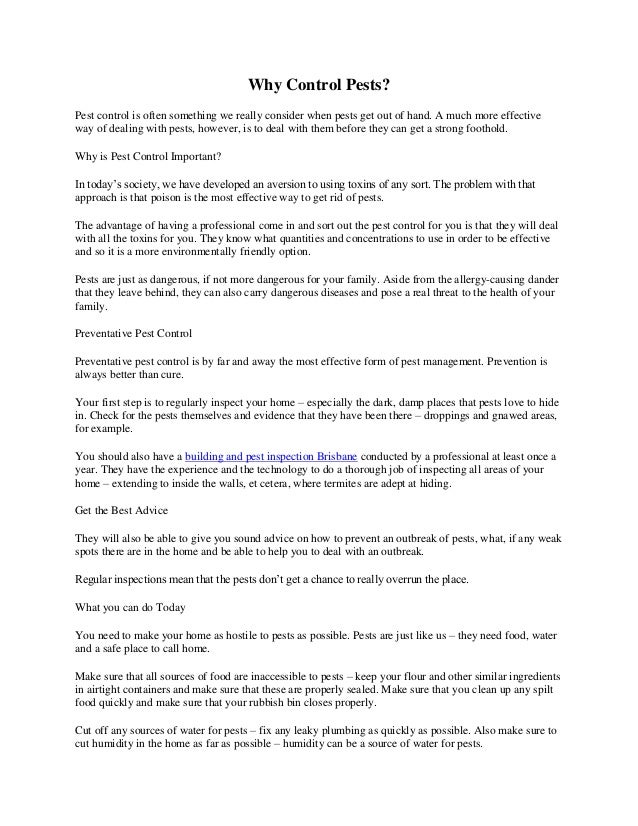 Why Control Pests?

Pest control is often something we really consider when pests get out of hand. A much more effective way of dealing with pests, however, is to deal with them before they can get a strong foothold.

Why is Pest Control Important?

In today's society, we have developed an aversion to using toxins of any sort. The problem with that approach is that poison is the most effective way to get rid of pests.

The advantage of having a professional come in and sort out the pest control for you is that they will deal with all the toxins for you. They know what quantities and concentrations to use in order to be effective and so it is a more environmentally friendly option.

Pests are just as dangerous, if not more dangerous for your family. Aside from the allergy-causing dander that they leave behind, they can also carry dangerous diseases and pose a real threat to the health of your family.

Preventative Pest Control

Preventative pest control is by far and away the most effective form of pest management. Prevention is always better than cure.

Your first step is to regularly inspect your home – especially the dark, damp places that pests love to hide in. Check for the pests themselves and evidence that they have been there – droppings and gnawed areas, for example.

You should also have a building and pest inspection Brisbane conducted by a professional at least once a year. They have the experience and the technology to do a thorough job of inspecting all areas of your home – extending to inside the walls, et cetera, where termites are adept at hiding.

Get the Best Advice

They will also be able to give you sound advice on how to prevent an outbreak of pests, what, if any weak spots there are in the home and be able to help you to deal with an outbreak.

Regular inspections mean that the pests don't get a chance to really overrun the place.

What you can do Today

You need to make your home as hostile to pests as possible. Pests are just like us – they need food, water and a safe place to call home.

Make sure that all sources of food are inaccessible to pests – keep your flour and other similar ingredients in airtight containers and make sure that these are properly sealed. Make sure that you clean up any spilt food quickly and make sure that your rubbish bin closes properly.

Cut off any sources of water for pests – fix any leaky plumbing as quickly as possible. Also make sure to cut humidity in the home as far as possible – humidity can be a source of water for pests.